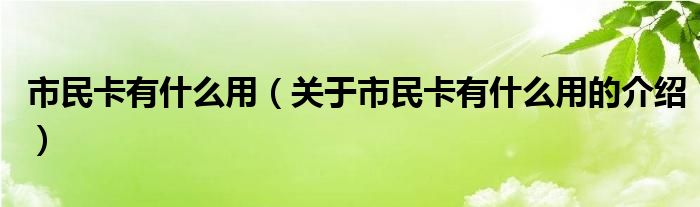 市民卡有什么用（关于市民卡有什么用的介绍）